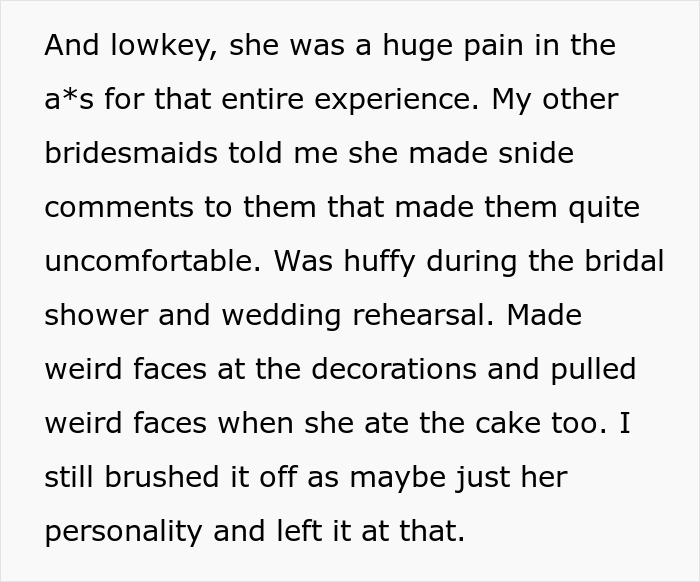 And lowkey, she was a huge pain in the a*s for that entire experience. My other bridesmaids told me she made snide comments to them that made them quite uncomfortable. Was huffy during the bridal shower and wedding rehearsal. Made weird faces at the decorations and pulled weird faces when she ate the cake too. I still brushed it off as maybe just her personality and left it at that.